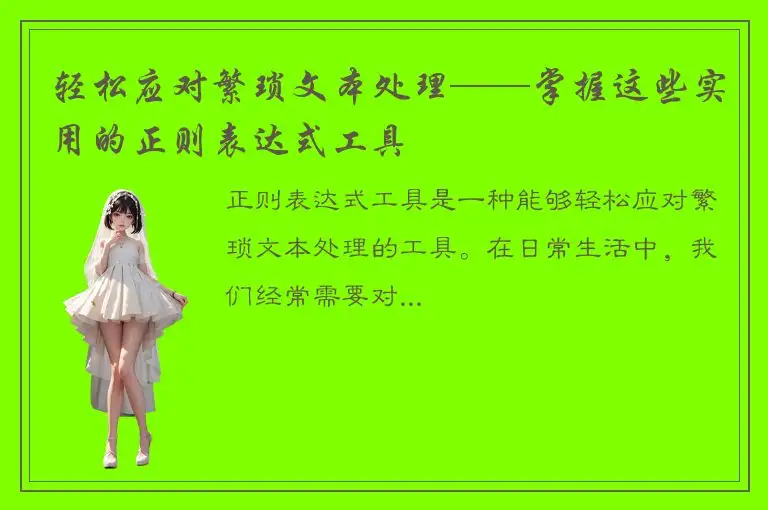 轻松应对繁琐文本处理——掌握这些实用的正则表达式工具

正则表达式工具是一种能够轻松应对繁琐文本处理的工具。在日常生活中，我们经常需要对...